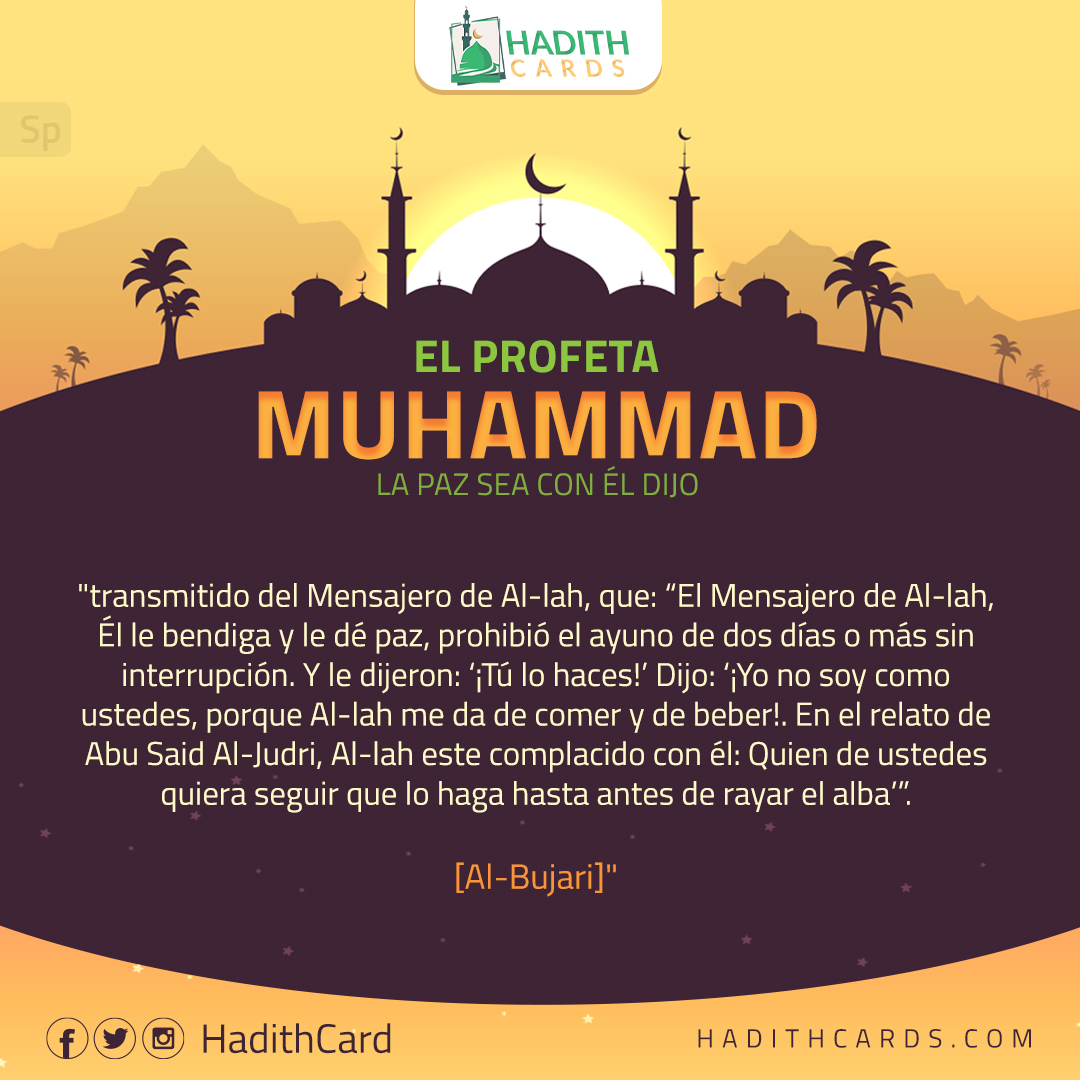 HADITH
CARDS

Sp

EL PROFETA
MUHAMMAD
LA PAZ SEA CON ÉL DIJO

"transmitido del Mensajero de Al-lah, que: "El Mensajero de Al-lah, Él le bendiga y le dé paz, prohibió el ayuno de dos días o más sin interrupción. Y le dijeron: '¡Tú lo haces!' Dijo: '¡Yo no soy como ustedes, porque Al-lah me da de comer y de beber!. En el relato de Abu Said Al-Judri, Al-lah este complacido con él: Quien de ustedes quiera seguir que lo haga hasta antes de rayar el alba'".

[Al-Bujari]"

HadithCard

HADITHCARDS.COM